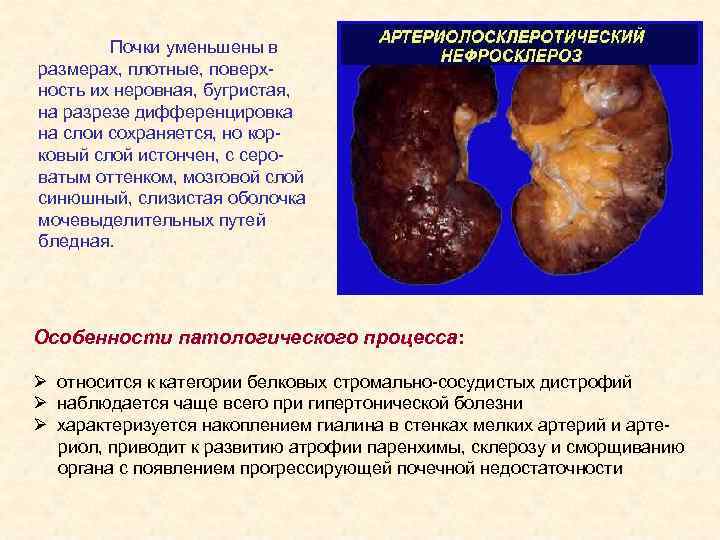 Почки уменьшены в размерах, плотные, поверхность их неровная, бугристая, на разрезе дифференцировка на слои сохраняется, но корковый слой истончен, с сероватым оттенком, мозговой слой синюшный, слизистая оболочка мочевыделительных путей бледная.

АРТЕРИОЛОСКЛЕРОТИЧЕСКИЙ НЕФРОСКЛЕРОЗ

Особенности патологического процесса:

➢ относится к категории белковых стромально-сосудистых дистрофий
➢ наблюдается чаще всего при гипертонической болезни
➢ характеризуется накоплением гиалина в стенках мелких артерий и артериол, приводит к развитию атрофии паренхимы, склерозу и сморщиванию органа с появлением прогрессирующей почечной недостаточности